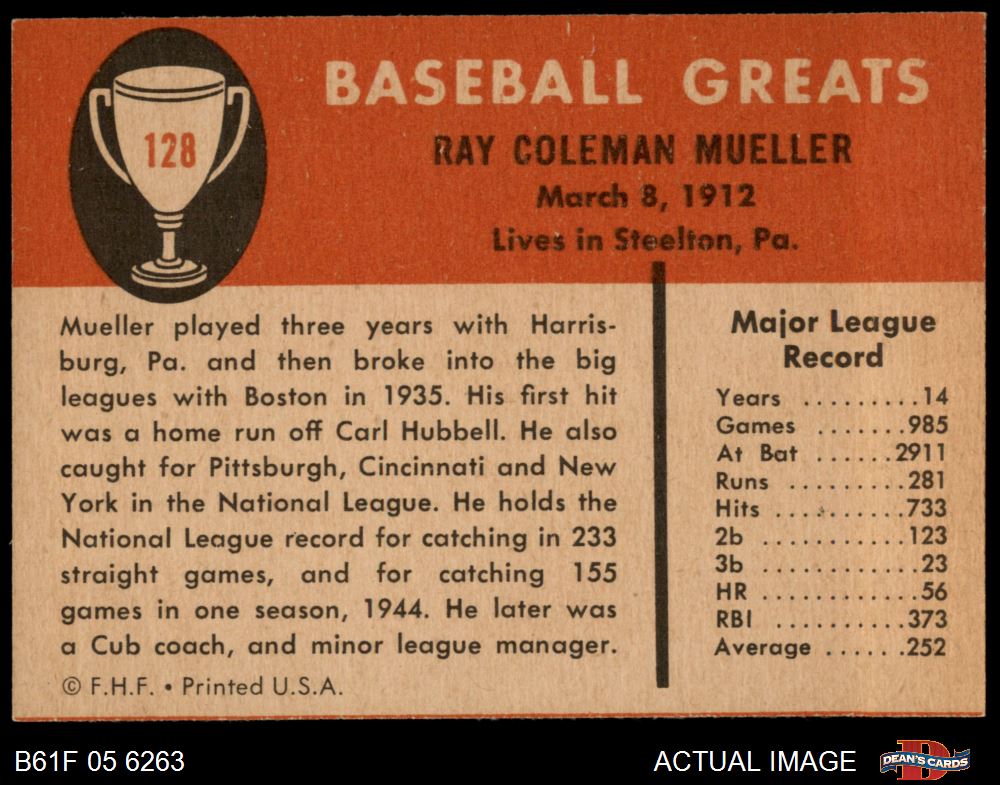 128

BASEBALL GREATS

RAY COLEMAN MUELLER

March 8, 1912

Lives in Steelton, Pa.

Mueller played three years with Harrisburg, Pa. and then broke into the big leagues with Boston in 1935. His first hit was a home run off Carl Hubbell. He also caught for Pittsburgh, Cincinnati and New York in the National League. He holds the National League record for catching in 233 straight games, and for catching 155 games in one season, 1944. He later was a Cub coach, and minor league manager.

© F.H.F. • Printed U.S.A.

Major League Record

Years 14
Games 985
At Bat 2911
Runs 281
Hits 733
2b 123
3b 23
HR 56
RBI 373
Average .252

B61F 05 6263

ACTUAL IMAGE

DEAN'S CARDS